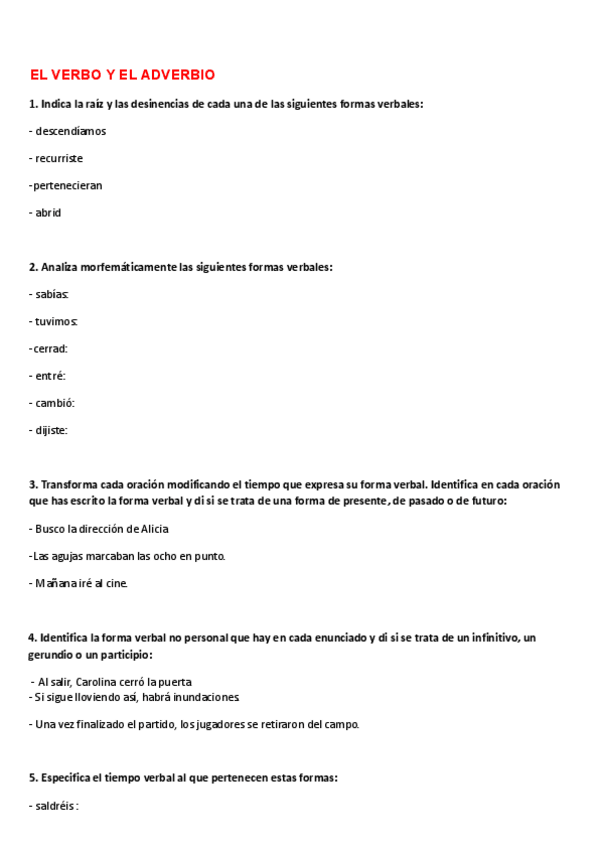 EL VERBO Y EL ADVERBIO

1. Indica la raíz y las desinencias de cada una de las siguientes formas verbales:

- descendíamos

- recurriste

-pertenecieran

- abrid

2. Analiza morfemáticamente las siguientes formas verbales:

- sabías:

- tuvimos:

-cerrad:

- entré:

- cambió:

- dijiste:

3. Transforma cada oración modificando el tiempo que expresa su forma verbal. Identifica en cada oración que has escrito la forma verbal y di si se trata de una forma de presente, de pasado o de futuro:

- Busco la dirección de Alicia

-Las agujas marcaban las ocho en punto.

- Mañana iré al cine.

4. Identifica la forma verbal no personal que hay en cada enunciado y di si se trata de un infinitivo, un gerundio o un participio:

- Al salir, Carolina cerró la puerta
- Si sigue lloviendo así, habrá inundaciones.

- Una vez finalizado el partido, los jugadores se retiraron del campo.

5. Especifica el tiempo verbal al que pertenecen estas formas:

- saldréis :